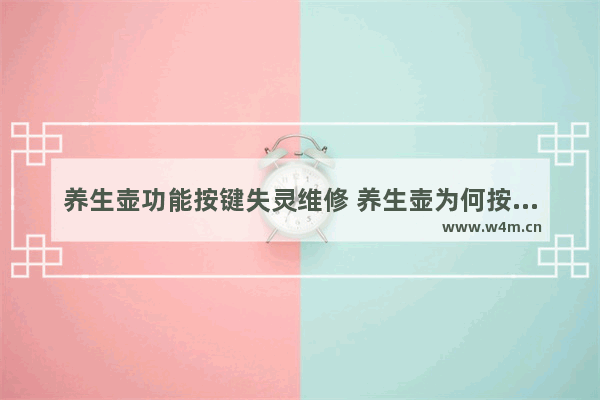 养生壶功能按键失灵维修 养生壶为何按...

www.w4m.cn